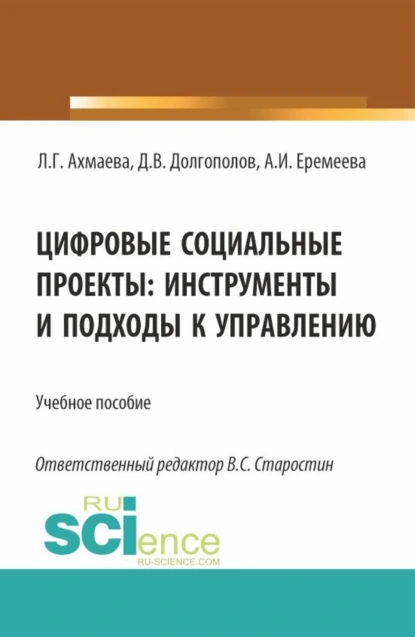 Л.Г. Ахмаева, Д.В. Долгополов, А.И. Еремеева

ЦИФРОВЫЕ СОЦИАЛЬНЫЕ ПРОЕКТЫ: ИНСТРУМЕНТЫ И ПОДХОДЫ К УПРАВЛЕНИЮ

Учебное пособие

Ответственный редактор В.С. Старостин

RU SCIence
RU-SCIENCE.COM